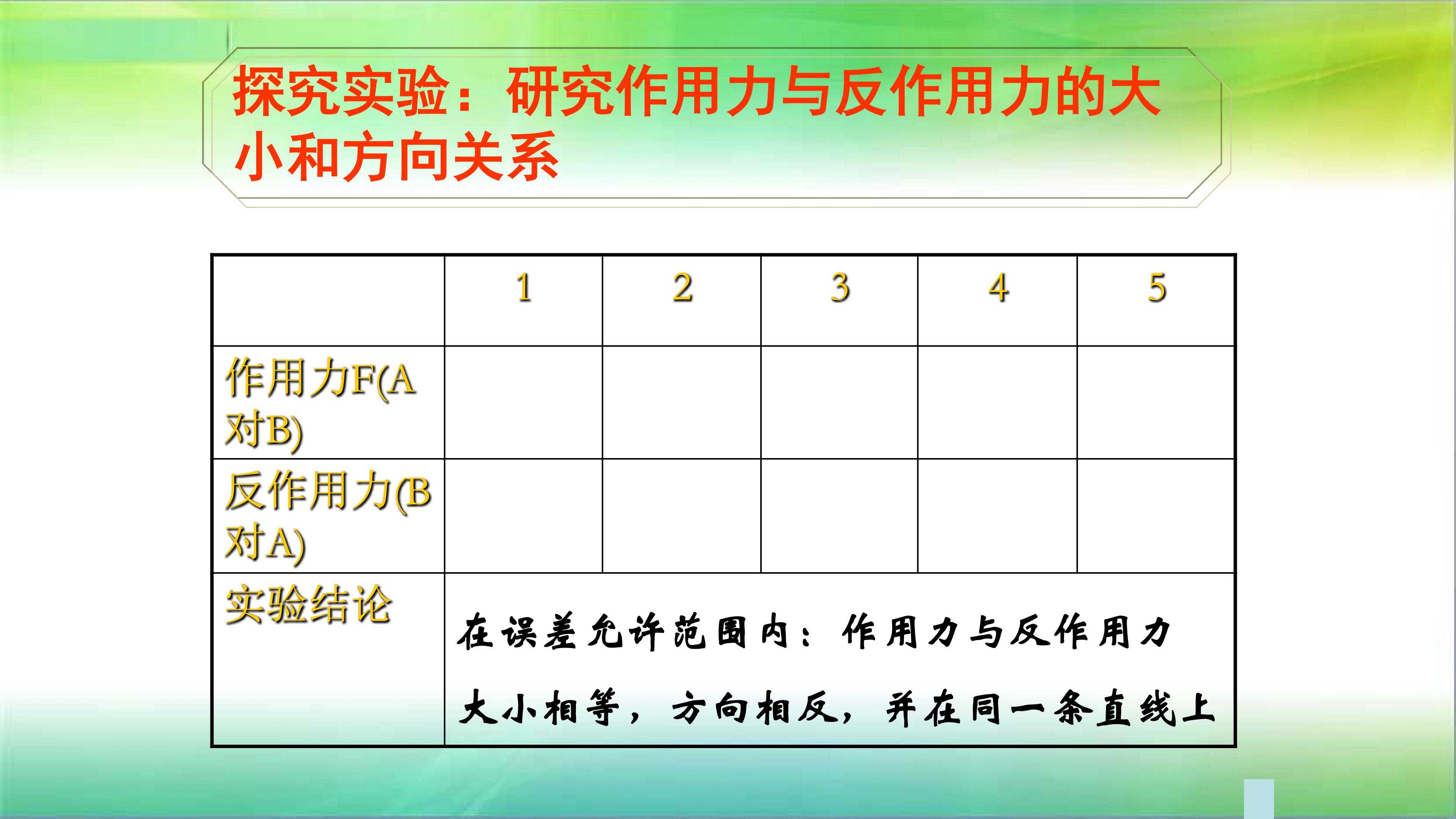 探究实验：研究作用力与反作用力的大小和方向关系

|  | 1 | 2 | 3 | 4 | 5 |
|---|---|---|---|---|---|
| 作用力F(A对B) |  |  |  |  |  |
| 反作用力(B对A) |  |  |  |  |  |
| 实验结论 | 在误差允许范围内：作用力与反作用力大小相等，方向相反，并在同一条直线上 |  |  |  |  |